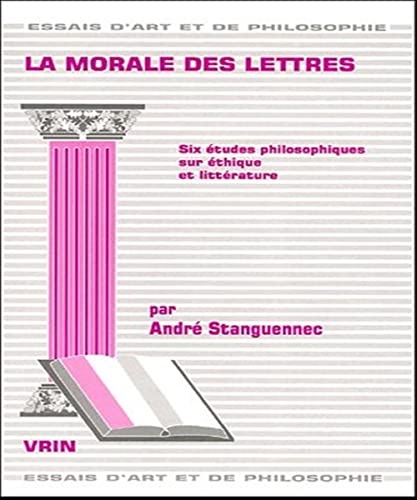 ESSAIS D'ART ET DE PHILOSOPHIE

LA MORALE DES LETTRES

Six études philosophiques sur éthique et littérature

par André Stanguennec

VRIN

ESSAIS D'ART ET DE PHILOSOPHIE